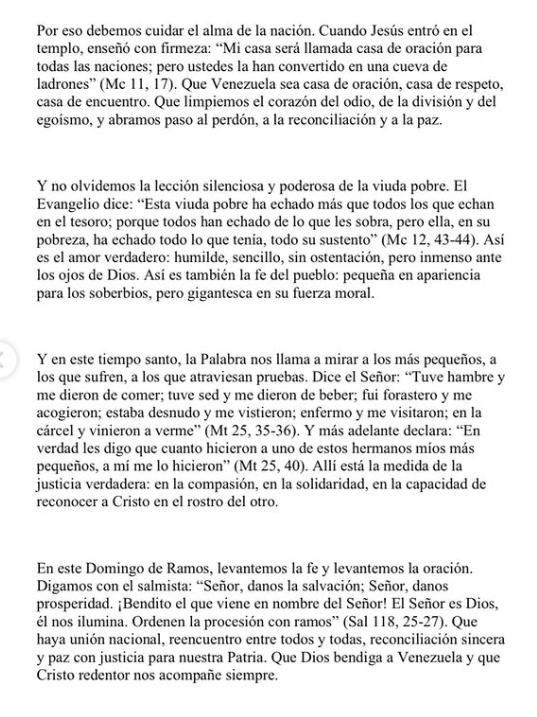 Por eso debemos cuidar el alma de la nación. Cuando Jesús entró en el templo, enseñó con firmeza: “Mi casa será llamada casa de oración para todas las naciones; pero ustedes la han convertido en una cueva de ladrones” (Mc 11, 17). Que Venezuela sea casa de oración, casa de respeto, casa de encuentro. Que limpiemos el corazón del odio, de la división y del egoísmo, y abramos paso al perdón, a la reconciliación y a la paz.

Y no olvidemos la lección silenciosa y poderosa de la viuda pobre. El Evangelio dice: “Esta viuda pobre ha echado más que todos los que echan en el tesoro; porque todos han echado de lo que les sobra, pero ella, en su pobreza, ha echado todo lo que tenía, todo su sustento” (Mc 12, 43-44). Así es el amor verdadero: humilde, sencillo, sin ostentación, pero inmenso ante los ojos de Dios. Así es también la fe del pueblo: pequeña en apariencia para los soberbios, pero gigantesca en su fuerza moral.

Y en este tiempo santo, la Palabra nos llama a mirar a los más pequeños, a los que sufren, a los que atraviesan pruebas. Dice el Señor: “Tuve hambre y me dieron de comer; tuve sed y me dieron de beber; fui forastero y me acogieron; estaba desnudo y me vistieron; enfermo y me visitaron; en la cárcel y vinieron a verme” (Mt 25, 35-36). Y más adelante declara: “En verdad les digo que cuanto hicieron a uno de estos hermanos míos más pequeños, a mí me lo hicieron” (Mt 25, 40). Allí está la medida de la justicia verdadera: en la compasión, en la solidaridad, en la capacidad de reconocer a Cristo en el rostro del otro.

En este Domingo de Ramos, levantemos la fe y levantemos la oración. Digamos con el salmista: “Señor, danos la salvación; Señor, danos prosperidad. ¡Bendito el que viene en nombre del Señor! El Señor es Dios, él nos ilumina. Ordenen la procesión con ramos” (Sal 118, 25-27). Que haya unión nacional, reencuentro entre todos y todas, reconciliación sincera y paz con justicia para nuestra Patria. Que Dios bendiga a Venezuela y que Cristo redentor nos acompañe siempre.